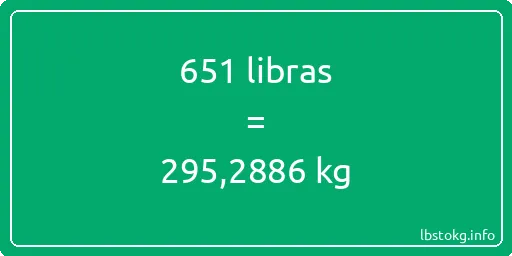 651 libras
=
295,2886 kg

lbstokg.info